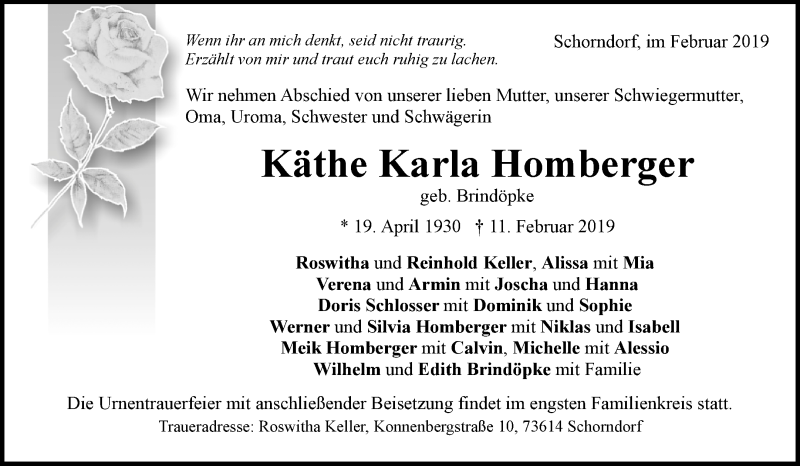 Wenn ihr an mich denkt, seid nicht traurig.
Erzählt von mir und traut euch ruhig zu lachen.

Schorndorf, im Februar 2019

Wir nehmen Abschied von unserer lieben Mutter, unserer Schwiegermutter, Oma, Uroma, Schwester und Schwägerin

Käthe Karla Homberger

geb. Brindöpke

* 19. April 1930 † 11. Februar 2019

Roswitha und Reinhold Keller, Alissa mit Mia
Verena und Armin mit Joscha und Hanna
Doris Schlosser mit Dominik und Sophie
Werner und Silvia Homberger mit Niklas und Isabell
Meik Homberger mit Calvin, Michelle mit Alessio
Wilhelm und Edith Brindöpke mit Familie

Die Urnentrauerfeier mit anschließender Beisetzung findet im engsten Familienkreis statt.

Traueradresse: Roswitha Keller, Konnenbergstraße 10, 73614 Schorndorf